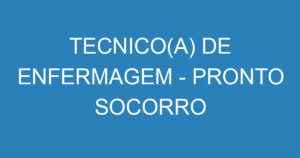 TECNICO(A) DE ENFERMAGEM - PRONTO SOCORRO